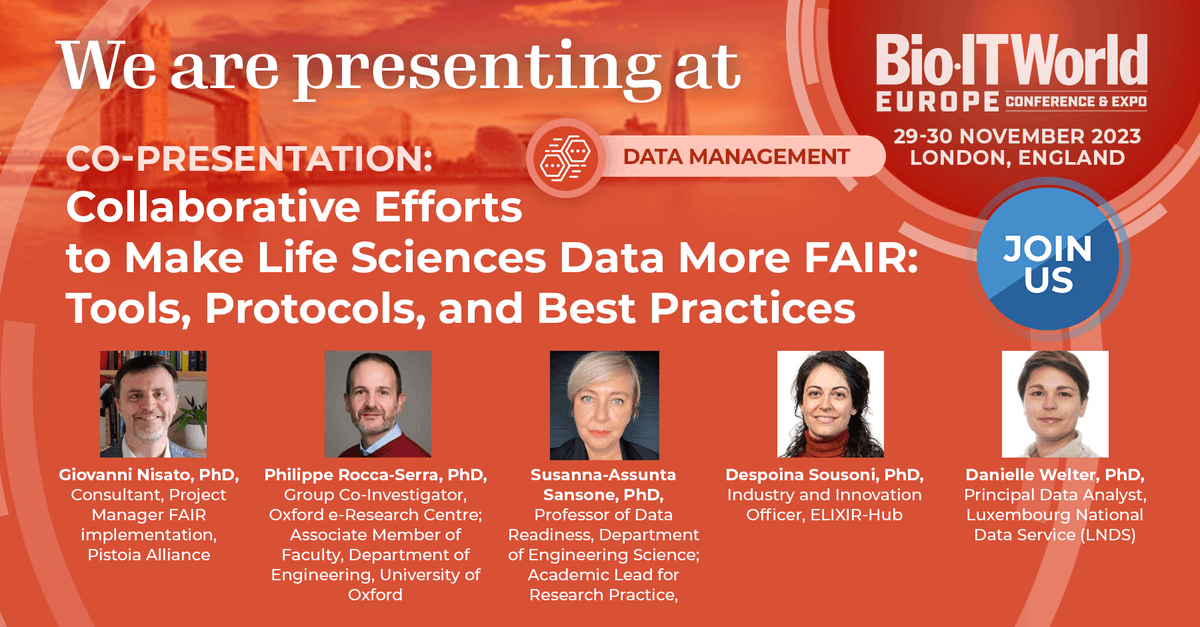 We are presenting at

Bio·IT World EUROPE CONFERENCE & EXPO

29-30 NOVEMBER 2023 LONDON, ENGLAND

DATA MANAGEMENT

CO-PRESENTATION: Collaborative Efforts to Make Life Sciences Data More FAIR: Tools, Protocols, and Best Practices

JOIN US

Giovanni Nisato, PhD, Consultant, Project Manager FAIR implementation, Pistoia Alliance

Philippe Rocca-Serra, PhD, Group Co-Investigator, Oxford e-Research Centre; Associate Member of Faculty, Department of Engineering, University of Oxford

Susanna-Assunta Sansone, PhD, Professor of Data Readiness, Department of Engineering Science; Academic Lead for Research Practice,

Despoina Sousoni, PhD, Industry and Innovation Officer, ELIXIR-Hub

Danielle Welter, PhD, Principal Data Analyst, Luxembourg National Data Service (LNDS)